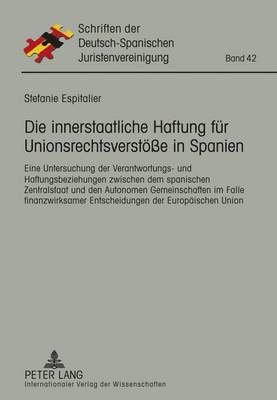 Schriften der Deutsch-Spanischen Juristenvereinigung

Band 42

Stefanie Espitalier

Die innerstaatliche Haftung für Unionsrechtsverstöße in Spanien

Eine Untersuchung der Verantwortungs- und Haftungsbeziehungen zwischen dem spanischen Zentralstaat und den Autonomen Gemeinschaften im Falle finanzwirksamer Entscheidungen der Europäischen Union

PETER LANG
Internationaler Verlag der Wissenschaften